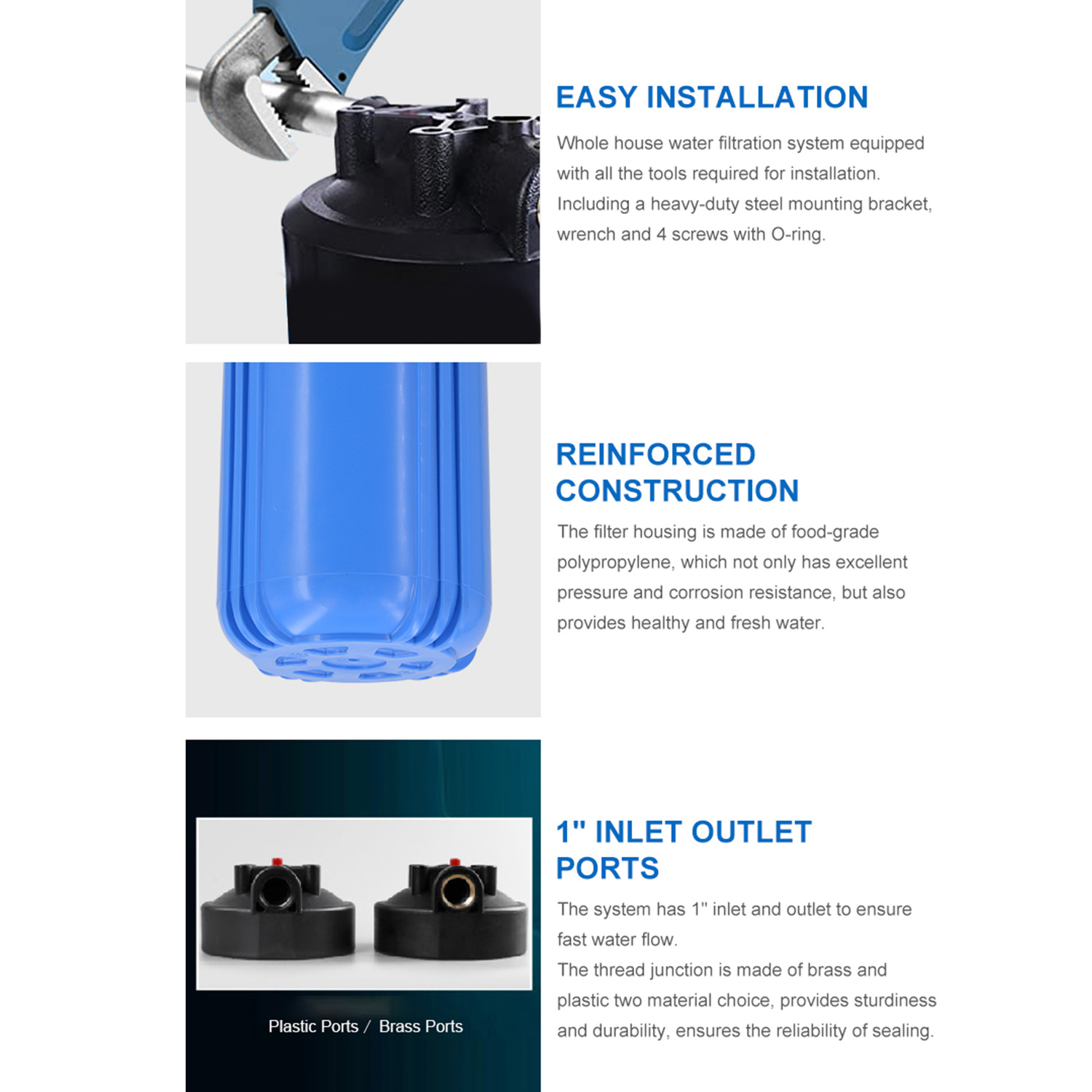 EASY INSTALLATION

Whole house water filtration system equipped with all the tools required for installation. Including a heavy-duty steel mounting bracket, wrench and 4 screws with O-ring.

REINFORCED CONSTRUCTION

The filter housing is made of food-grade polypropylene, which not only has excellent pressure and corrosion resistance, but also provides healthy and fresh water.

Plastic Ports / Brass Ports

1" INLET OUTLET PORTS

The system has 1" inlet and outlet to ensure fast water flow.
The thread junction is made of brass and plastic two material choice, provides sturdiness and durability, ensures the reliability of sealing.